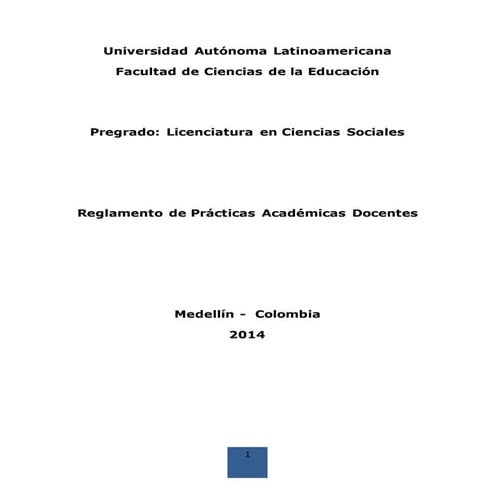 Universidad Autónoma Latinoamericana
Facultad de Ciencias de la Educación

Pregrado: Licenciatura en Ciencias Sociales

Reglamento de Prácticas Académicas Docentes

Medellín - Colombia
2014

1